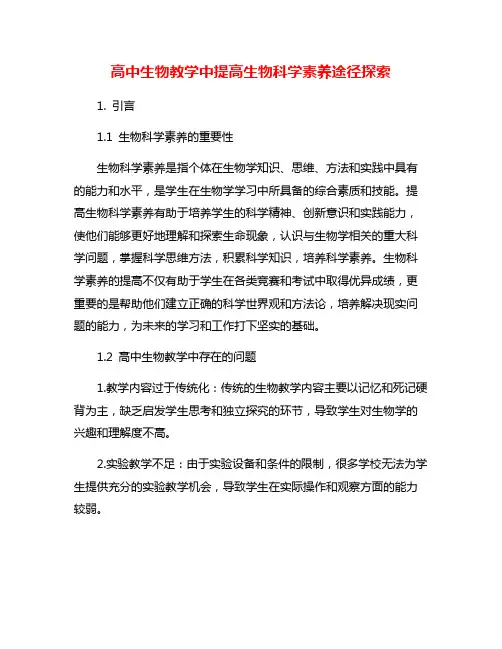 高中生物教学中提高生物科学素养途径探索

1. 引言

1.1 生物科学素养的重要性

生物科学素养是指个体在生物学知识、思维、方法和实践中具有的能力和水平，是学生在生物学学习中所具备的综合素质和技能。提高生物科学素养有助于培养学生的科学精神、创新意识和实践能力，使他们能够更好地理解和探索生命现象，认识与生物学相关的重大科学问题，掌握科学思维方法，积累科学知识，培养科学素养。生物科学素养的提高不仅有助于学生在各类竞赛和考试中取得优异成绩，更重要的是帮助他们建立正确的科学世界观和方法论，培养解决现实问题的能力，为未来的学习和工作打下坚实的基础。

1.2 高中生物教学中存在的问题

1.教学内容过于传统化：传统的生物教学内容主要以记忆和死记硬背为主，缺乏启发学生思考和独立探究的环节，导致学生对生物学的兴趣和理解度不高。

2.实验教学不足：由于实验设备和条件的限制，很多学校无法为学生提供充分的实验教学机会，导致学生在实际操作和观察方面的能力较弱。